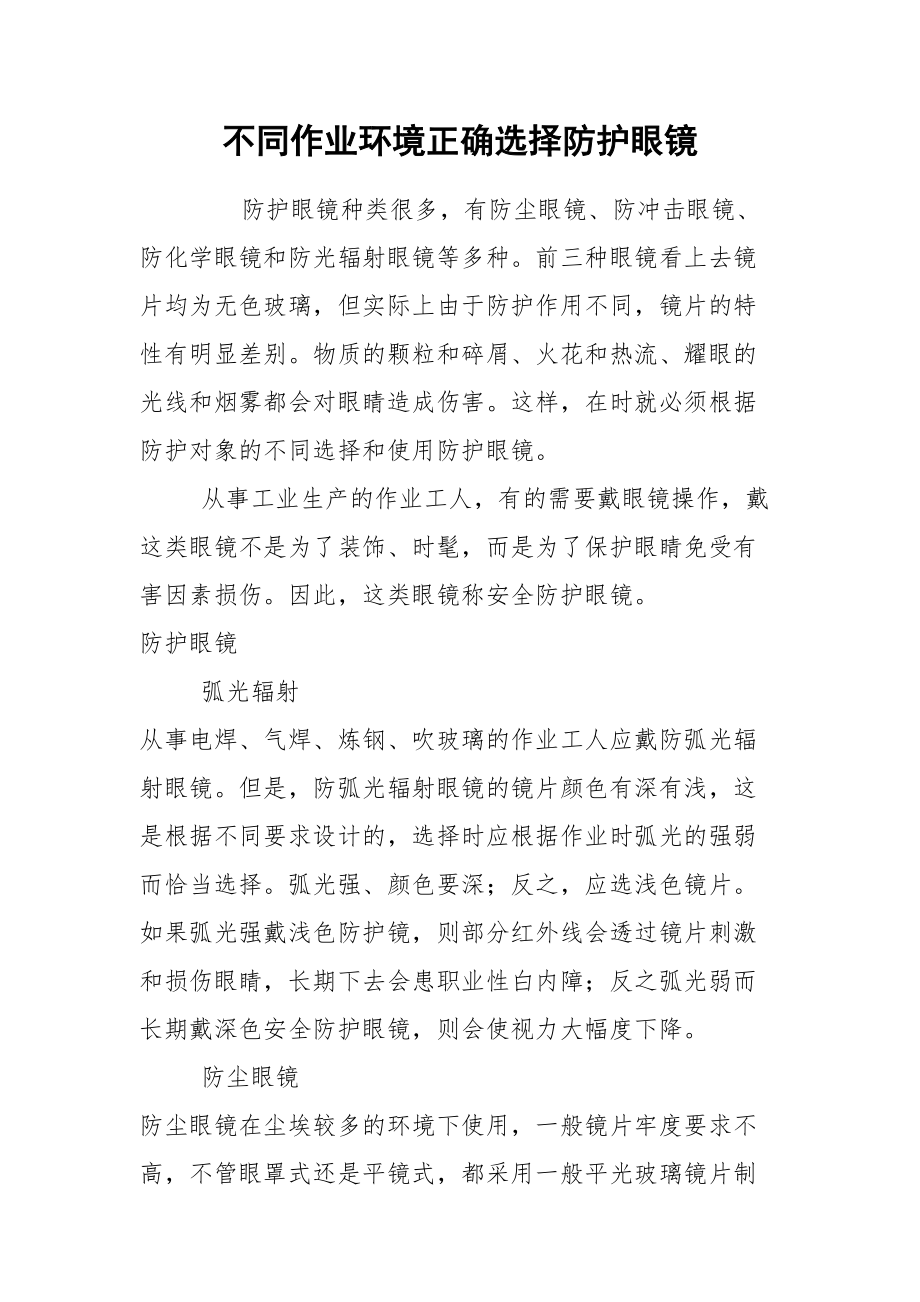 不同作业环境正确选择防护眼镜

防护眼镜种类很多，有防尘眼镜、防冲击眼镜、防化学眼镜和防光辐射眼镜等多种。前三种眼镜看上去镜片均为无色玻璃，但实际上由于防护作用不同，镜片的特性有明显差别。物质的颗粒和碎屑、火花和热流、耀眼的光线和烟雾都会对眼睛造成伤害。这样，在时就必须根据防护对象的不同选择和使用防护眼镜。

从事工业生产的作业工人，有的需要戴眼镜操作，戴这类眼镜不是为了装饰、时髦，而是为了保护眼睛免受有害因素损伤。因此，这类眼镜称安全防护眼镜。

防护眼镜

弧光辐射

从事电焊、气焊、炼钢、吹玻璃的作业工人应戴防弧光辐射眼镜。但是，防弧光辐射眼镜的镜片颜色有深有浅，这是根据不同要求设计的，选择时应根据作业时弧光的强弱而恰当选择。弧光强、颜色要深；反之，应选浅色镜片。如果弧光强戴浅色防护镜，则部分红外线会透过镜片刺激和损伤眼睛，长期下去会患职业性白内障；反之弧光弱而长期戴深色安全防护眼镜，则会使视力大幅度下降。

防尘眼镜

防尘眼镜在尘埃较多的环境下使用，一般镜片牢度要求不高，不管眼罩式还是平镜式，都采用一般平光玻璃镜片制